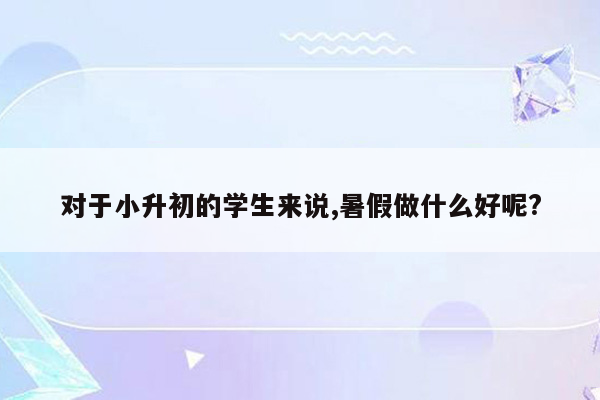 对于小升初的学生来说,暑假做什么好呢?